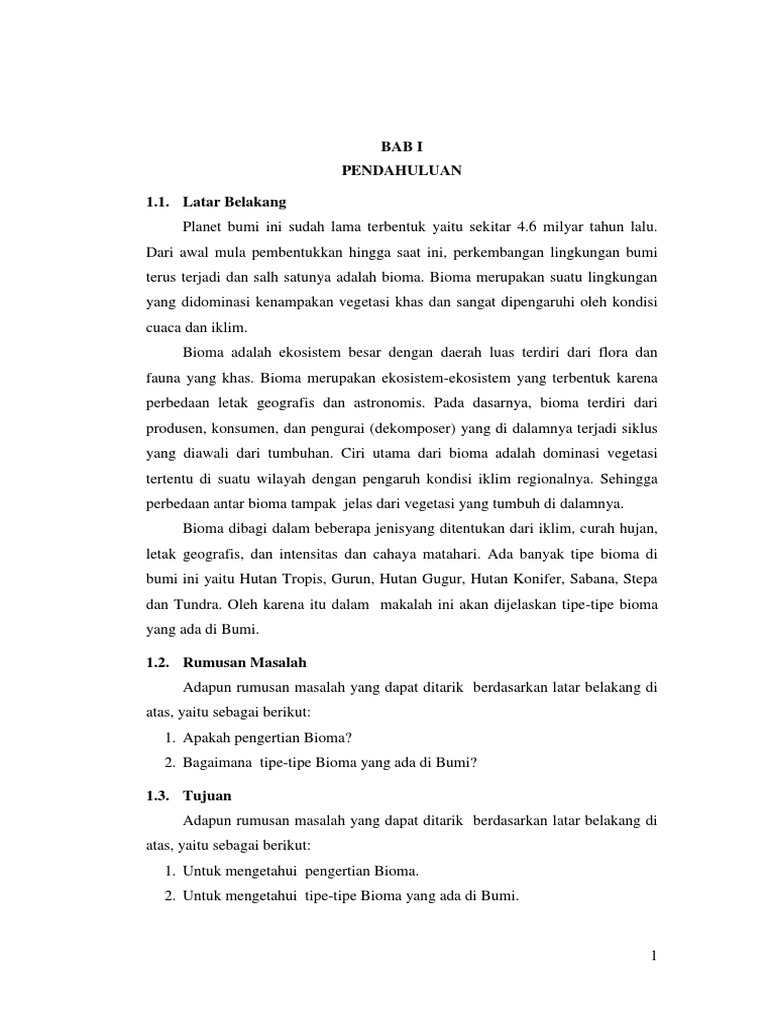 BAB I
PENDAHULUAN

1.1. Latar Belakang

Planet bumi ini sudah lama terbentuk yaitu sekitar 4.6 milyar tahun lalu. Dari awal mula pembentukkan hingga saat ini, perkembangan lingkungan bumi terus terjadi dan salh satunya adalah bioma. Bioma merupakan suatu lingkungan yang didominasi kenampakan vegetasi khas dan sangat dipengaruhi oleh kondisi cuaca dan iklim.

Bioma adalah ekosistem besar dengan daerah luas terdiri dari flora dan fauna yang khas. Bioma merupakan ekosistem-ekosistem yang terbentuk karena perbedaan letak geografis dan astronomis. Pada dasarnya, bioma terdiri dari produsen, konsumen, dan pengurai (dekomposer) yang di dalamnya terjadi siklus yang diawali dari tumbuhan. Ciri utama dari bioma adalah dominasi vegetasi tertentu di suatu wilayah dengan pengaruh kondisi iklim regionalnya. Sehingga perbedaan antar bioma tampak jelas dari vegetasi yang tumbuh di dalamnya.

Bioma dibagi dalam beberapa jenisyang ditentukan dari iklim, curah hujan, letak geografis, dan intensitas dan cahaya matahari. Ada banyak tipe bioma di bumi ini yaitu Hutan Tropis, Gurun, Hutan Gugur, Hutan Konifer, Sabana, Stepa dan Tundra. Oleh karena itu dalam makalah ini akan dijelaskan tipe-tipe bioma yang ada di Bumi.

1.2. Rumusan Masalah

Adapun rumusan masalah yang dapat ditarik berdasarkan latar belakang di atas, yaitu sebagai berikut:
1. Apakah pengertian Bioma?
2. Bagaimana tipe-tipe Bioma yang ada di Bumi?

1.3. Tujuan

Adapun rumusan masalah yang dapat ditarik berdasarkan latar belakang di atas, yaitu sebagai berikut:
1. Untuk mengetahui pengertian Bioma.
2. Untuk mengetahui tipe-tipe Bioma yang ada di Bumi.

1